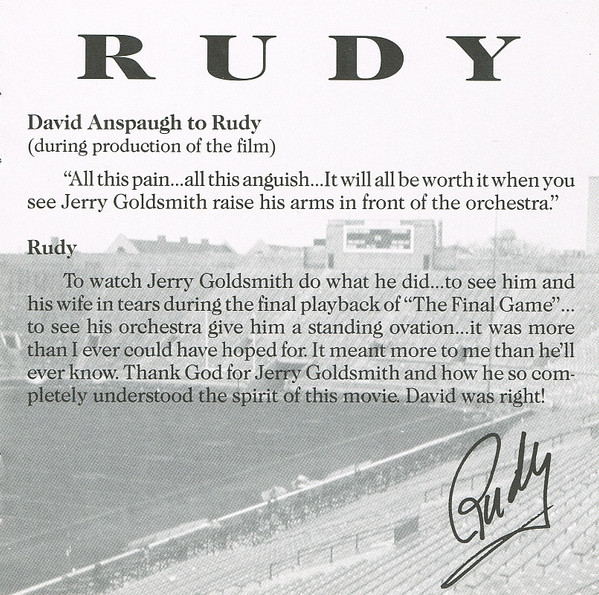 RUDY

David Anspaugh to Rudy
(during production of the film)

"All this pain...all this anguish...It will all be worth it when you see Jerry Goldsmith raise his arms in front of the orchestra."

Rudy

To watch Jerry Goldsmith do what he did...to see him and his wife in tears during the final playback of "The Final Game"... to see his orchestra give him a standing ovation...it was more than I ever could have hoped for. It meant more to me than he'll ever know. Thank God for Jerry Goldsmith and how he so completely understood the spirit of this movie. David was right!

Rudy